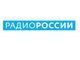 РАДИОРОССИИ